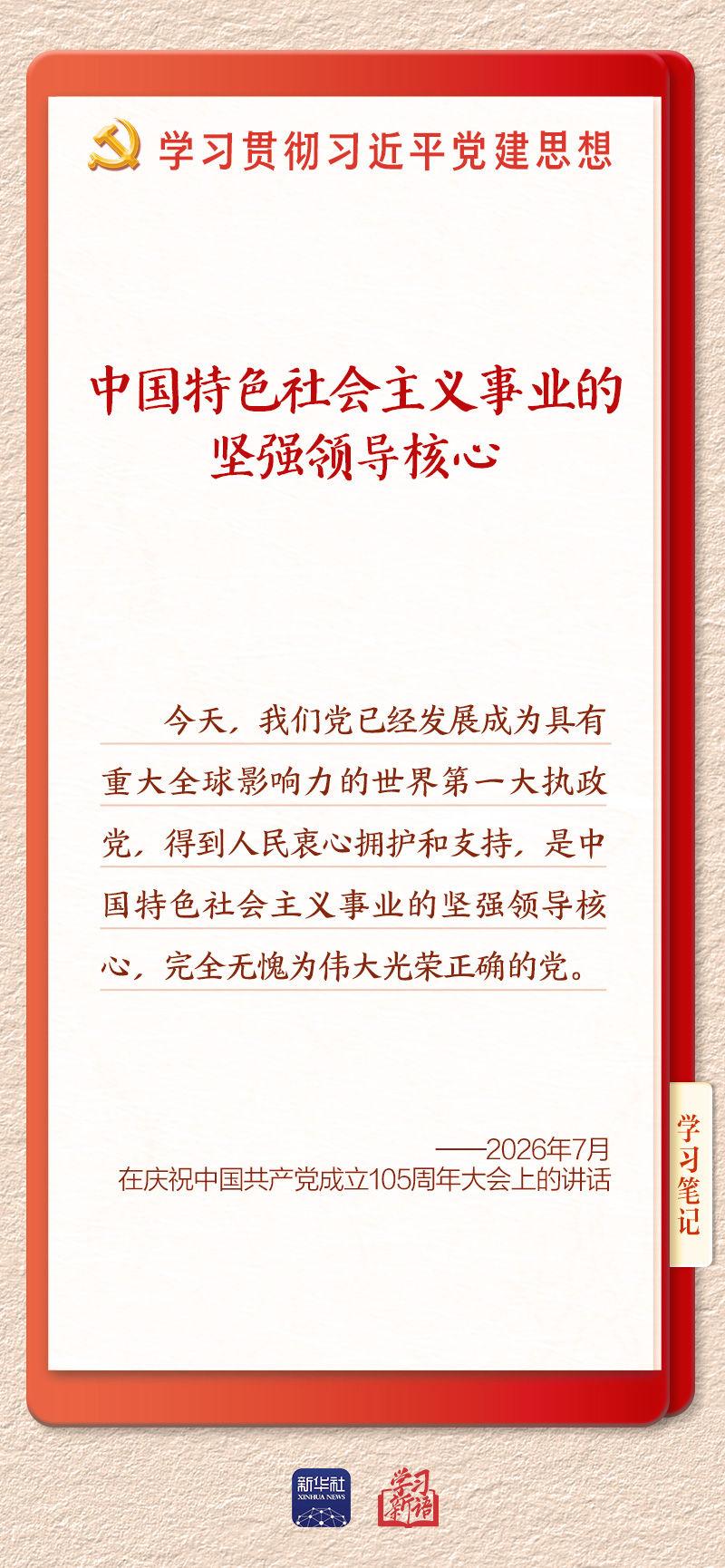 学习贯彻习近平党建思想

中国特色社会主义事业的坚强领导核心

今天，我们党已经发展成为具有重大全球影响力的世界第一大执政党，得到人民衷心拥护和支持，是中国特色社会主义事业的坚强领导核心，完全无愧为伟大光荣正确的党。

——2026年7月
在庆祝中国共产党成立105周年大会上的讲话

学习笔记

新华社 XINHUA NEWS

学习新语